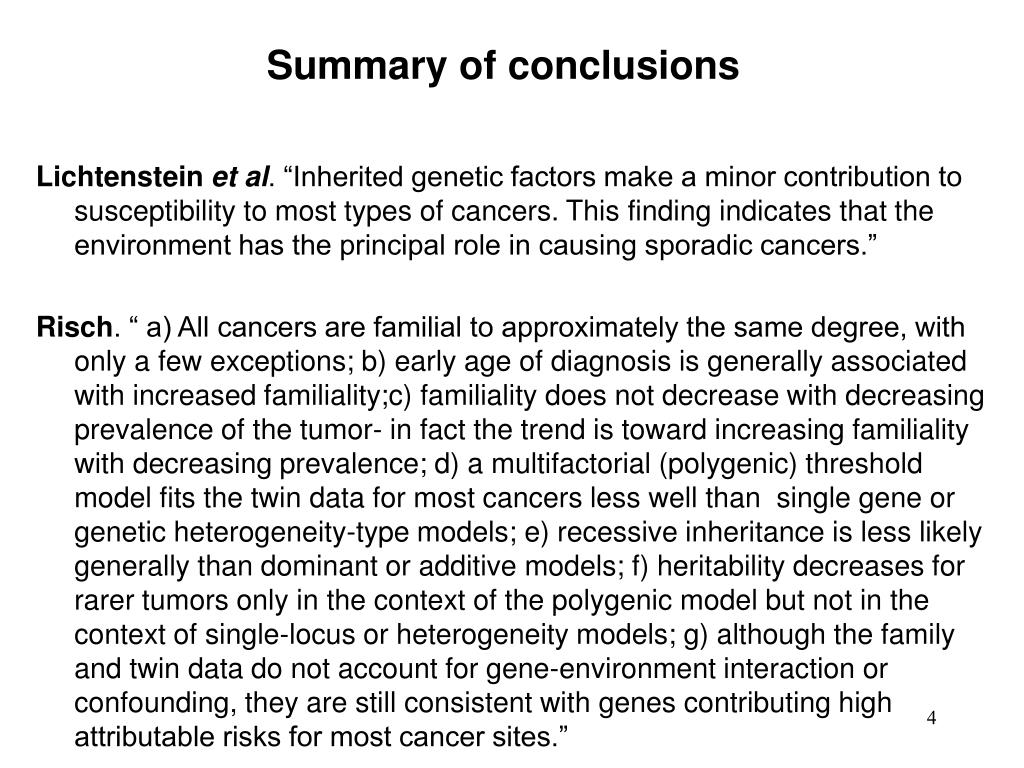 Summary of conclusions

Lichtenstein et al. “Inherited genetic factors make a minor contribution to susceptibility to most types of cancers. This finding indicates that the environment has the principal role in causing sporadic cancers.”

Risch. “ a) All cancers are familial to approximately the same degree, with only a few exceptions; b) early age of diagnosis is generally associated with increased familiality;c) familiality does not decrease with decreasing prevalence of the tumor- in fact the trend is toward increasing familiality with decreasing prevalence; d) a multifactorial (polygenic) threshold model fits the twin data for most cancers less well than single gene or genetic heterogeneity-type models; e) recessive inheritance is less likely generally than dominant or additive models; f) heritability decreases for rarer tumors only in the context of the polygenic model but not in the context of single-locus or heterogeneity models; g) although the family and twin data do not account for gene-environment interaction or confounding, they are still consistent with genes contributing high attributable risks for most cancer sites.”

4